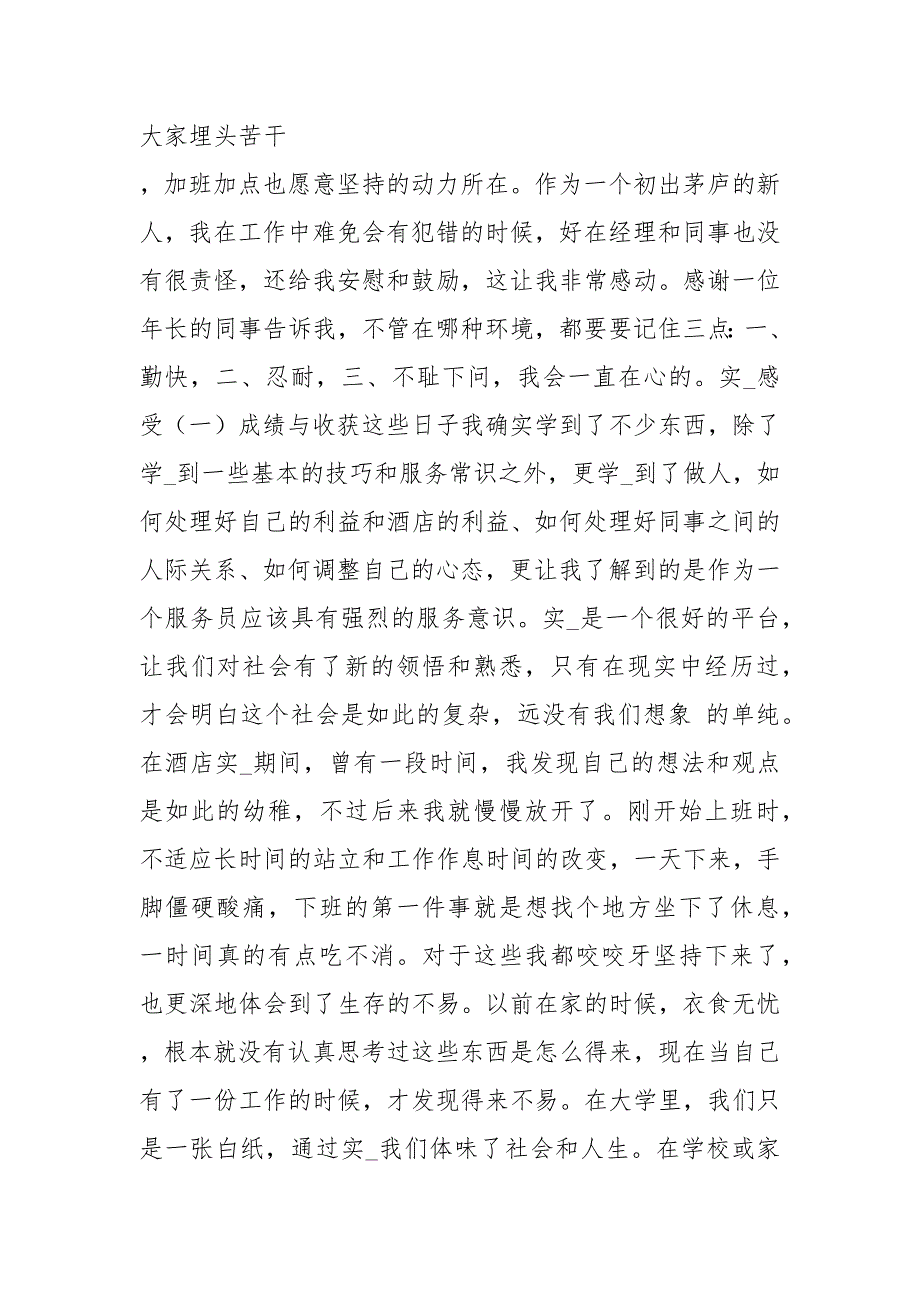 大家埋头苦干

，加班加点也愿意坚持的动力所在。作为一个初出茅庐的新人，我在工作中难免会有犯错的时候，好在经理和同事也没有很责怪，还给我安慰和鼓励，这让我非常感动。感谢一位年长的同事告诉我，不管在哪种环境，都要要记住三点：一、勤快，二、忍耐，三、不耻下问，我会一直在心的。实_感受（一）成绩与收获这些日子我确实学到了不少东西，除了学_到一些基本的技巧和服务常识之外，更学_到了做人，如何处理好自己的利益和酒店的利益、如何处理好同事之间的人际关系、如何调整自己的心态，更让我了解到的是作为一个服务员应该具有强烈的服务意识。实_是一个很好的平台，让我们对社会有了新的领悟和熟悉，只有在现实中经历过，才会明白这个社会是如此的复杂，远没有我们想象 的单纯。在酒店实_期间，曾有一段时间，我发现自己的想法和观点是如此的幼稚，不过后来我就慢慢放开了。刚开始上班时，不适应长时间的站立和工作作息时间的改变，一天下来，手脚僵硬酸痛，下班的第一件事就是想找个地方坐下了休息，一时间真的有点吃不消。对于这些我都咬咬牙坚持下来了，也更深地体会到了生存的不易。以前在家的时候，衣食无忧，根本就没有认真思考过这些东西是怎么得来，现在当自己有了一份工作的时候，才发现得来不易。在大学里，我们只是一张白纸，通过实_我们体味了社会和人生。在学校或家